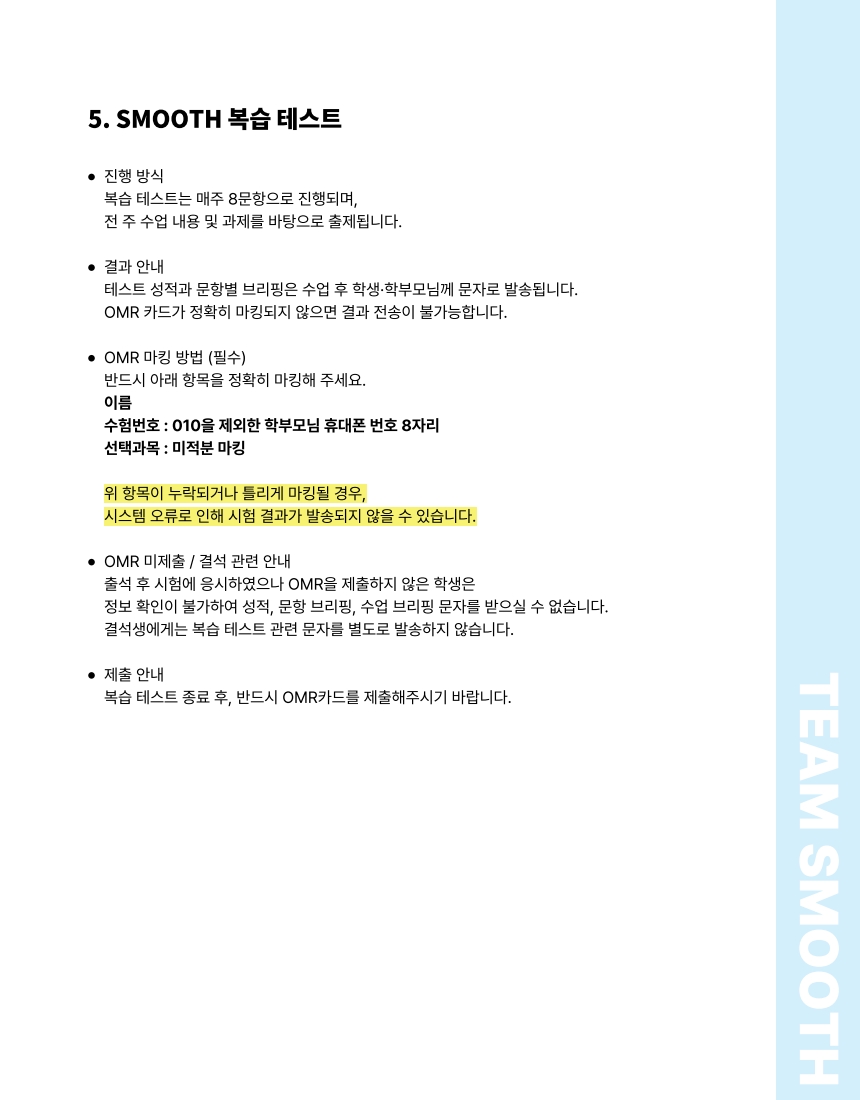 5. SMOOTH 복습 테스트

• 진행 방식
복습 테스트는 매주 8문항으로 진행되며,
전 주 수업 내용 및 과제를 바탕으로 출제됩니다.

• 결과 안내
테스트 성적과 문항별 브리핑은 수업 후 학생·학부모님께 문자로 발송됩니다.
OMR 카드가 정확히 마킹되지 않으면 결과 전송이 불가능합니다.

• OMR 마킹 방법 (필수)
반드시 아래 항목을 정확히 마킹해 주세요.
이름
수험번호 : 010을 제외한 학부모님 휴대폰 번호 8자리
선택과목 : 미적분 마킹

위 항목이 누락되거나 틀리게 마킹될 경우,
시스템 오류로 인해 시험 결과가 발송되지 않을 수 있습니다.

• OMR 미제출 / 결석 관련 안내
출석 후 시험에 응시하였으나 OMR을 제출하지 않은 학생은
정보 확인이 불가하여 성적, 문항 브리핑, 수업 브리핑 문자를 받으실 수 없습니다.
결석생에게는 복습 테스트 관련 문자를 별도로 발송하지 않습니다.

• 제출 안내
복습 테스트 종료 후, 반드시 OMR카드를 제출해주시기 바랍니다.

TEAM SMOOTH